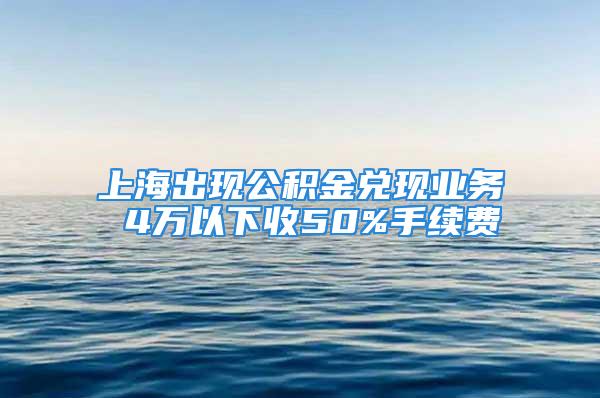 上海出现公积金兑现业务
4万以下收50%手续费